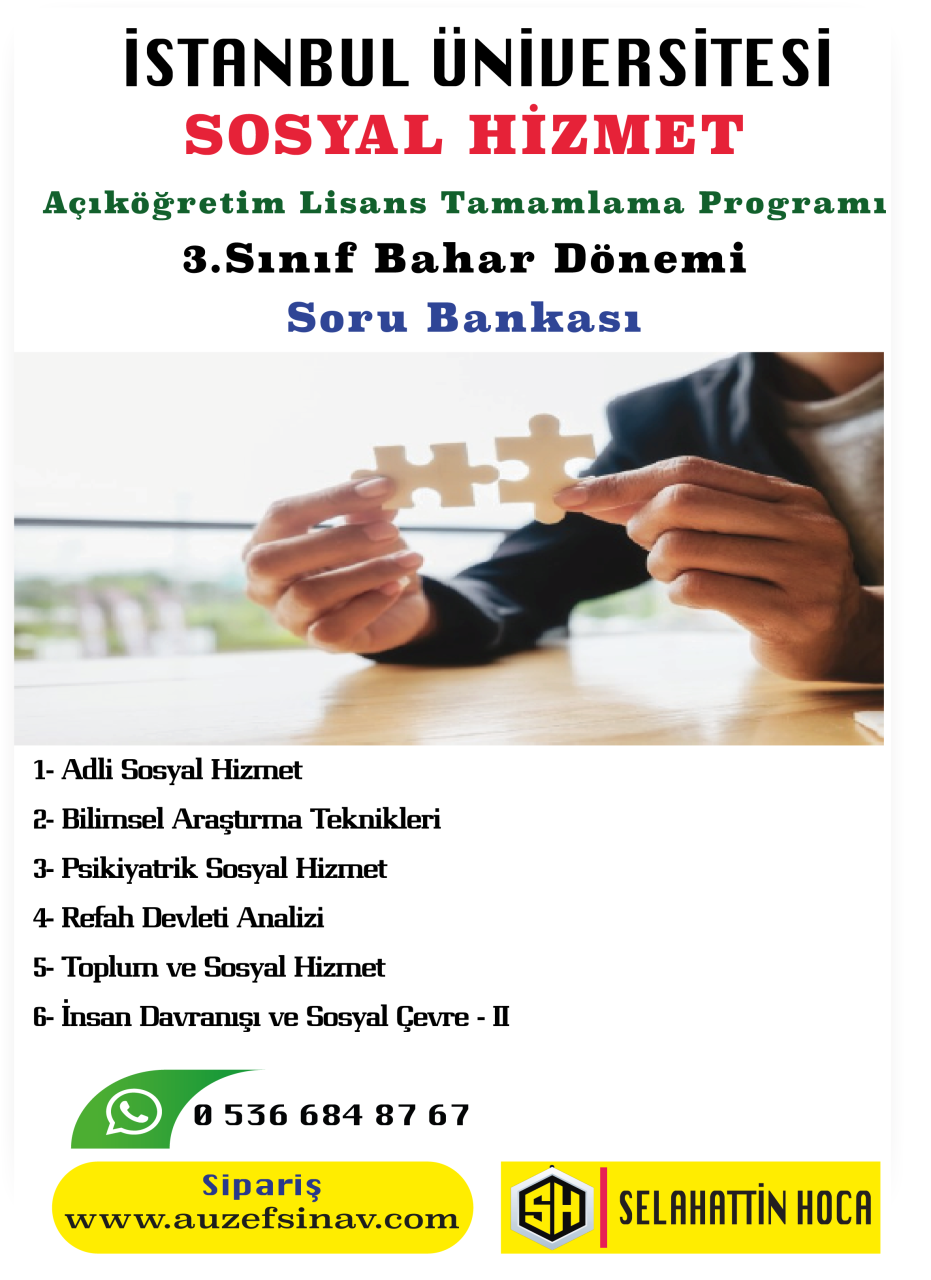 İSTANBUL ÜNİVERSİTESİ
SOSYAL HİZMET
Açıköğretim Lisans Tamamlama Programı
3.Sınıf Bahar Dönemi
Soru Bankası

1- Adli Sosyal Hizmet
2- Bilimsel Araştırma Teknikleri
3- Psikiyatrik Sosyal Hizmet
4- Refah Devleti Analizi
5- Toplum ve Sosyal Hizmet
6- İnsan Davranışı ve Sosyal Çevre - II

0 536 684 87 67

Sipariş
www.auzefsinav.com

SH SELAHATTİN HOCA